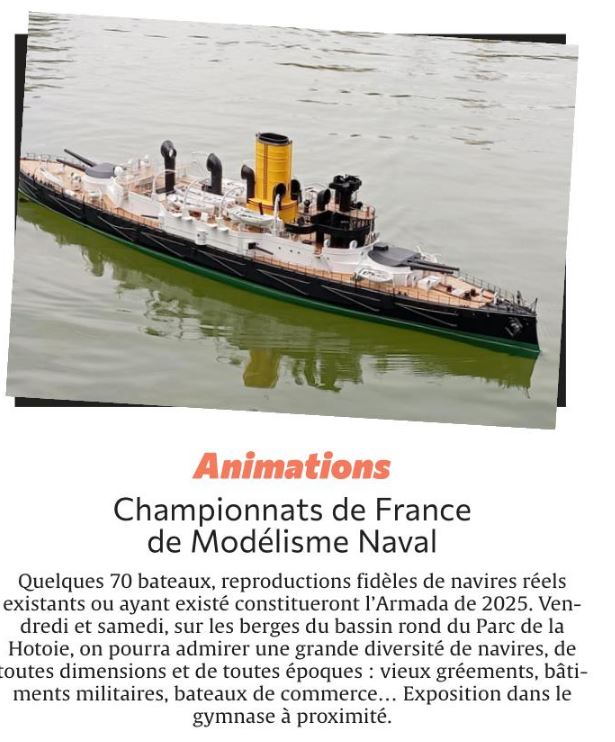 Animations

Championnats de France de Modélisme Naval

Quelques 70 bateaux, reproductions fidèles de navires réels existants ou ayant existé constitueront l'Armada de 2025. Vendredi et samedi, sur les berges du bassin rond du Parc de la Hotoie, on pourra admirer une grande diversité de navires, de toutes dimensions et de toutes époques : vieux gréements, bâtiments militaires, bateaux de commerce… Exposition dans le gymnase à proximité.